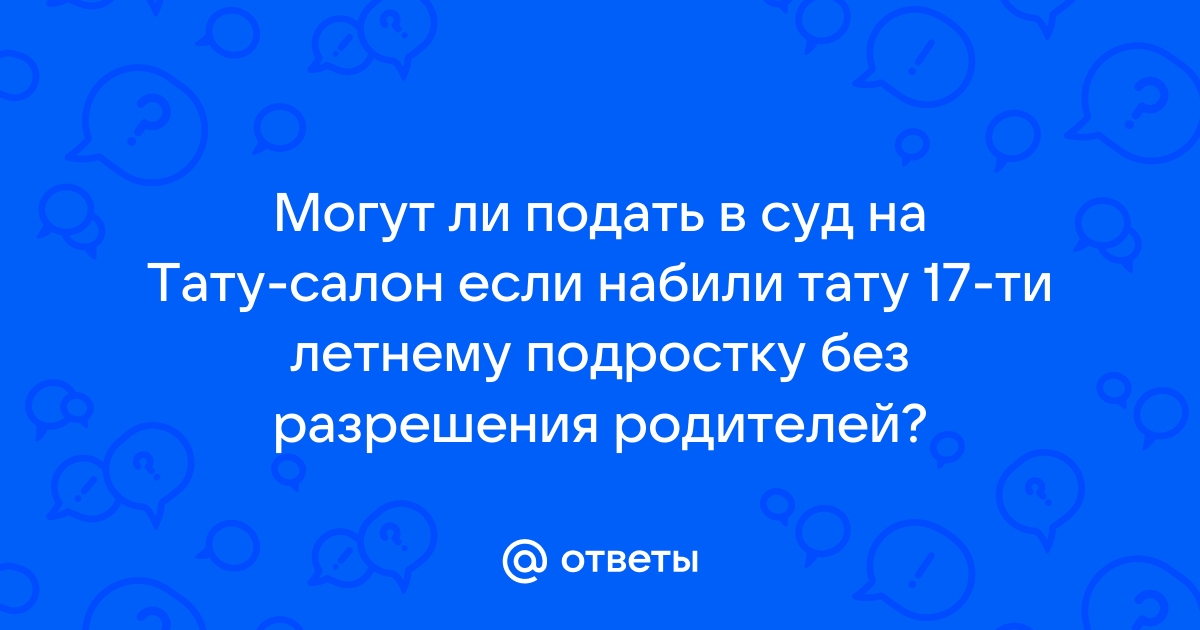 Могут ли подать в суд на Тату-салон если набили тату 17-ти летнему подростку без разрешения родителей?

@ ответы